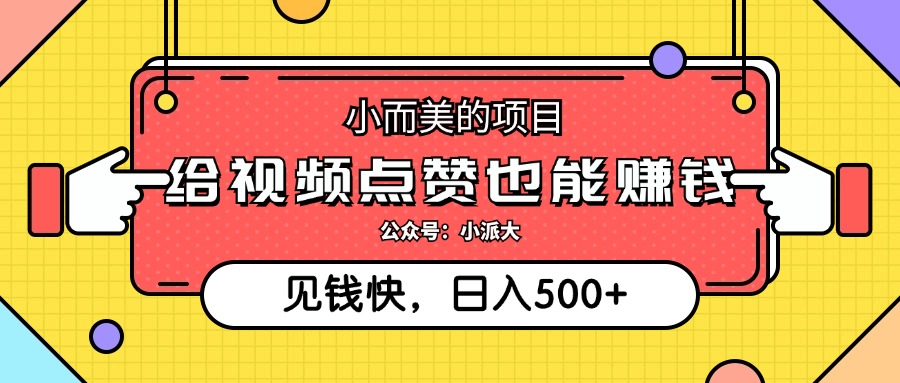 小而美的项目
给视频点赞也能赚钱
公众号：小派大
见钱快，日入500+